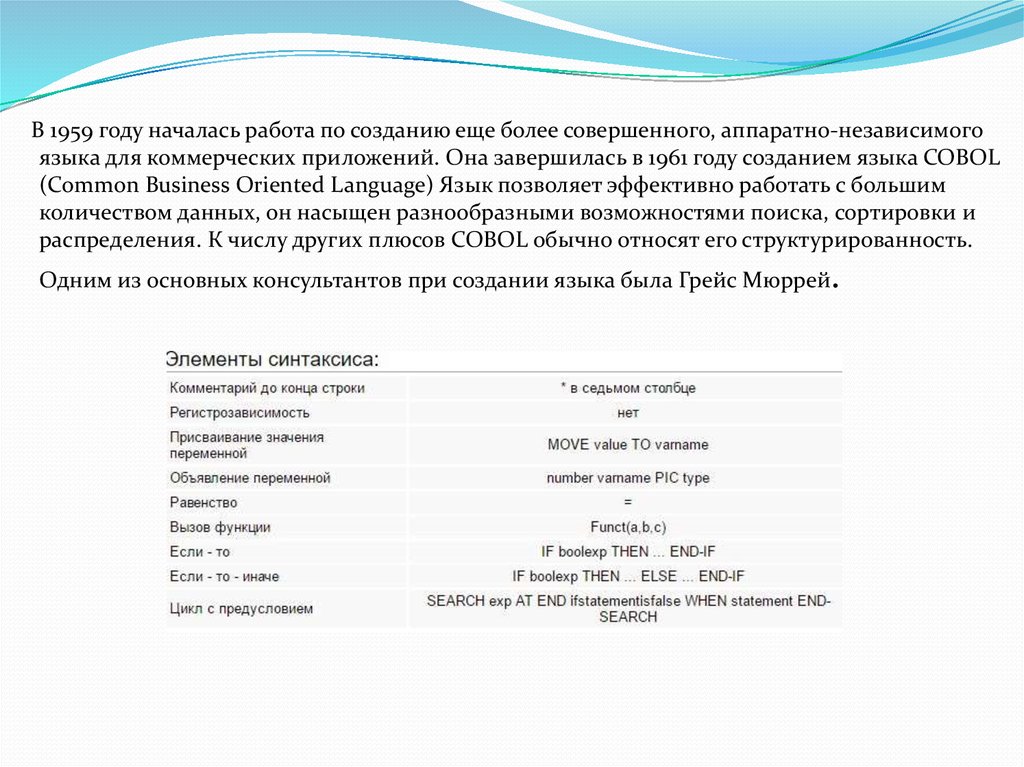 В 1959 году началась работа по созданию еще более совершенного, аппаратно-независимого языка для коммерческих приложений. Она завершилась в 1961 году созданием языка COBOL (Common Business Oriented Language) Язык позволяет эффективно работать с большим количеством данных, он насыщен разнообразными возможностями поиска, сортировки и распределения. К числу других плюсов COBOL обычно относят его структурированность.

Одним из основных консультантов при создании языка была Грейс Мюррей.

Элементы синтаксиса:

| | |
|---|---|
| Комментарий до конца строки | * в седьмом столбце |
| Регистрозависимость | нет |
| Присваивание значения переменной | MOVE value TO varname |
| Объявление переменной | number varname PIC type |
| Равенство | = |
| Вызов функции | Funct(a,b,c) |
| Если - то | IF boolexp THEN ... END-IF |
| Если - то - иначе | IF boolexp THEN ... ELSE ... END-IF |
| Цикл с предусловием | SEARCH exp AT END ifstatementisfalse WHEN statement END-SEARCH |